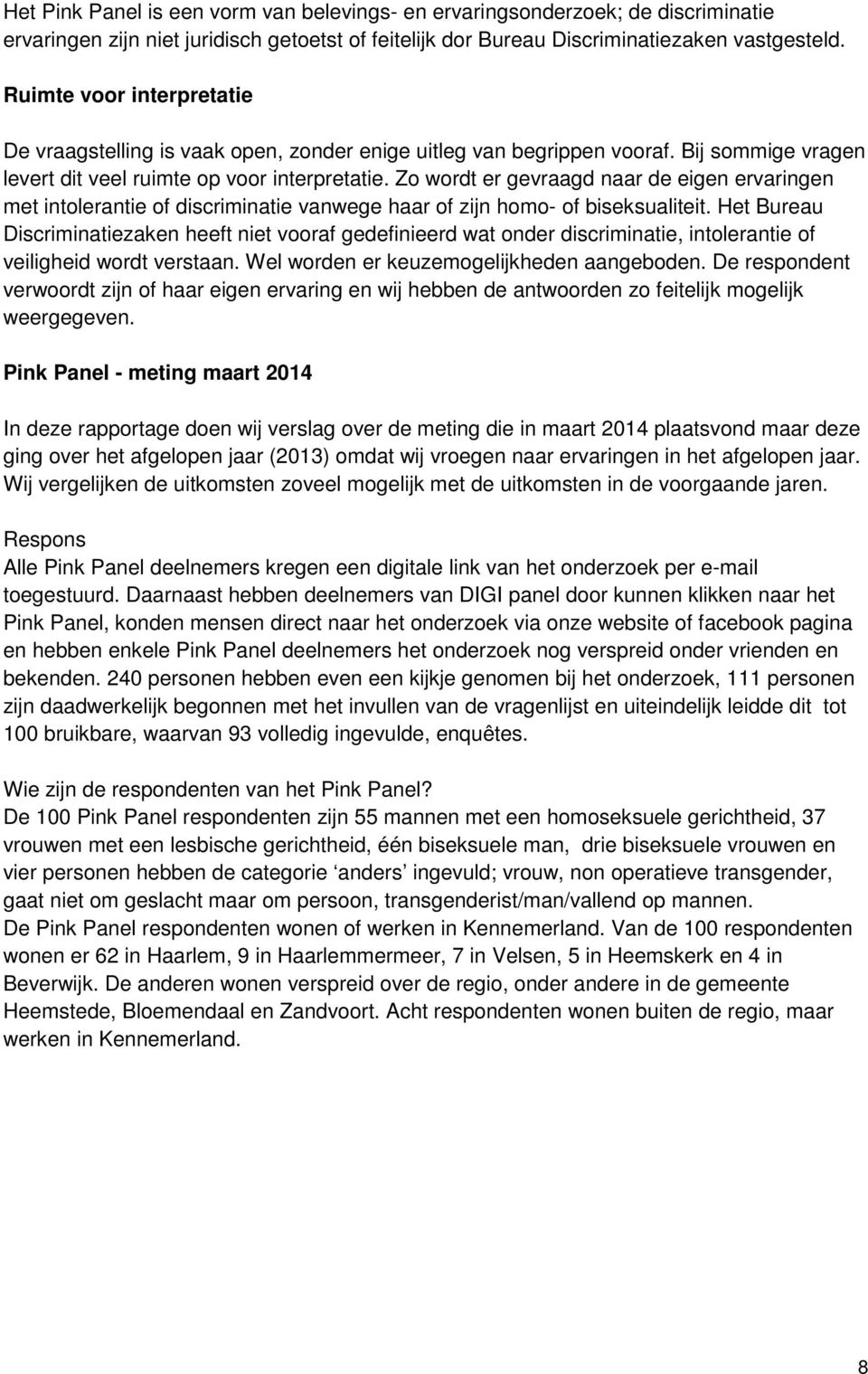 Het Pink Panel is een vorm van belevings- en ervaringsonderzoek; de discriminatie ervaringen zijn niet juridisch getoetst of feitelijk dor Bureau Discriminatiezaken vastgesteld.

Ruimte voor interpretatie

De vraagstelling is vaak open, zonder enige uitleg van begrippen vooraf. Bij sommige vragen levert dit veel ruimte op voor interpretatie. Zo wordt er gevraagd naar de eigen ervaringen met intolerantie of discriminatie vanwege haar of zijn homo- of biseksualiteit. Het Bureau Discriminatiezaken heeft niet vooraf gedefinieerd wat onder discriminatie, intolerantie of veiligheid wordt verstaan. Wel worden er keuzemogelijkheden aangeboden. De respondent verwoordt zijn of haar eigen ervaring en wij hebben de antwoorden zo feitelijk mogelijk weergegeven.

Pink Panel - meting maart 2014

In deze rapportage doen wij verslag over de meting die in maart 2014 plaatsvond maar deze ging over het afgelopen jaar (2013) omdat wij vroegen naar ervaringen in het afgelopen jaar. Wij vergelijken de uitkomsten zoveel mogelijk met de uitkomsten in de voorgaande jaren.

Respons
Alle Pink Panel deelnemers kregen een digitale link van het onderzoek per e-mail toegestuurd. Daarnaast hebben deelnemers van DIGI panel door kunnen klikken naar het Pink Panel, konden mensen direct naar het onderzoek via onze website of facebook pagina en hebben enkele Pink Panel deelnemers het onderzoek nog verspreid onder vrienden en bekenden. 240 personen hebben even een kijkje genomen bij het onderzoek, 111 personen zijn daadwerkelijk begonnen met het invullen van de vragenlijst en uiteindelijk leidde dit tot 100 bruikbare, waarvan 93 volledig ingevulde, enquêtes.

Wie zijn de respondenten van het Pink Panel?
De 100 Pink Panel respondenten zijn 55 mannen met een homoseksuele gerichtheid, 37 vrouwen met een lesbische gerichtheid, één biseksuele man, drie biseksuele vrouwen en vier personen hebben de categorie ‘anders’ ingevuld; vrouw, non operatieve transgender, gaat niet om geslacht maar om persoon, transgenderist/man/vallend op mannen.
De Pink Panel respondenten wonen of werken in Kennemerland. Van de 100 respondenten wonen er 62 in Haarlem, 9 in Haarlemmermeer, 7 in Velsen, 5 in Heemskerk en 4 in Beverwijk. De anderen wonen verspreid over de regio, onder andere in de gemeente Heemstede, Bloemendaal en Zandvoort. Acht respondenten wonen buiten de regio, maar werken in Kennemerland.

8